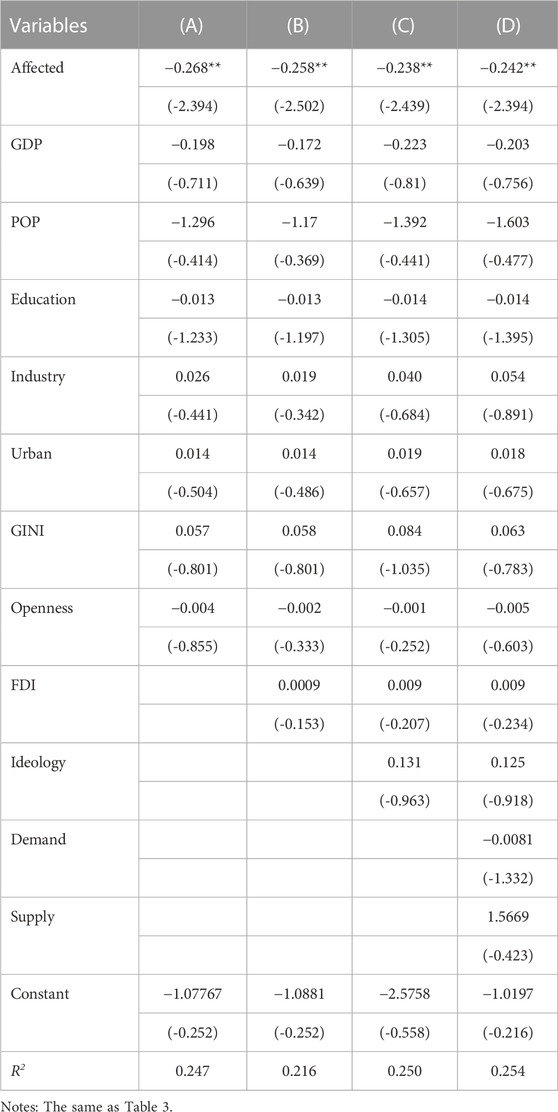 | Variables | (A) | (B) | (C) | (D) |
|---|---|---|---|---|
| Affected | −0.268** | −0.258** | −0.238** | −0.242** |
| | (-2.394) | (-2.502) | (-2.439) | (-2.394) |
| GDP | −0.198 | −0.172 | −0.223 | −0.203 |
| | (-0.711) | (-0.639) | (-0.81) | (-0.756) |
| POP | −1.296 | −1.17 | −1.392 | −1.603 |
| | (-0.414) | (-0.369) | (-0.441) | (-0.477) |
| Education | −0.013 | −0.013 | −0.014 | −0.014 |
| | (-1.233) | (-1.197) | (-1.305) | (-1.395) |
| Industry | 0.026 | 0.019 | 0.040 | 0.054 |
| | (-0.441) | (-0.342) | (-0.684) | (-0.891) |
| Urban | 0.014 | 0.014 | 0.019 | 0.018 |
| | (-0.504) | (-0.486) | (-0.657) | (-0.675) |
| GINI | 0.057 | 0.058 | 0.084 | 0.063 |
| | (-0.801) | (-0.801) | (-1.035) | (-0.783) |
| Openness | −0.004 | −0.002 | −0.001 | −0.005 |
| | (-0.855) | (-0.333) | (-0.252) | (-0.603) |
| FDI | | 0.0009 | 0.009 | 0.009 |
| | | (-0.153) | (-0.207) | (-0.234) |
| Ideology | | | 0.131 | 0.125 |
| | | | (-0.963) | (-0.918) |
| Demand | | | | −0.0081 |
| | | | | (-1.332) |
| Supply | | | | 1.5669 |
| | | | | (-0.423) |
| Constant | −1.07767 | −1.0881 | −2.5758 | −1.0197 |
| | (-0.252) | (-0.252) | (-0.558) | (-0.216) |
| $R^2$ | 0.247 | 0.216 | 0.250 | 0.254 |

Notes: The same as Table 3.